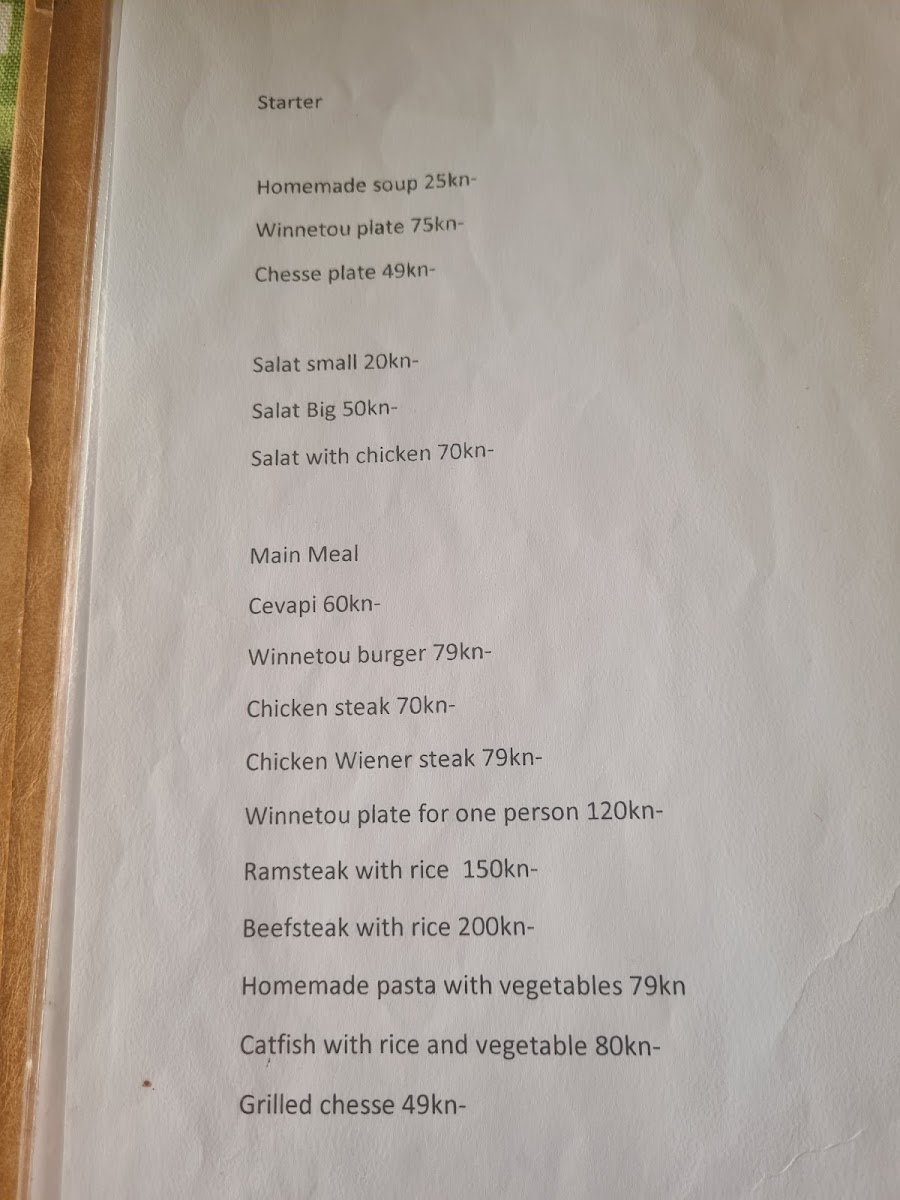 Starter

Homemade soup 25kn-

Winnetou plate 75kn-

Chesse plate 49kn-

Salat small 20kn-

Salat Big 50kn-

Salat with chicken 70kn-

Main Meal

Cevapi 60kn-

Winnetou burger 79kn-

Chicken steak 70kn-

Chicken Wiener steak 79kn-

Winnetou plate for one person 120kn-

Ramsteak with rice 150kn-

Beefsteak with rice 200kn-

Homemade pasta with vegetables 79kn

Catfish with rice and vegetable 80kn-

Grilled chesse 49kn-